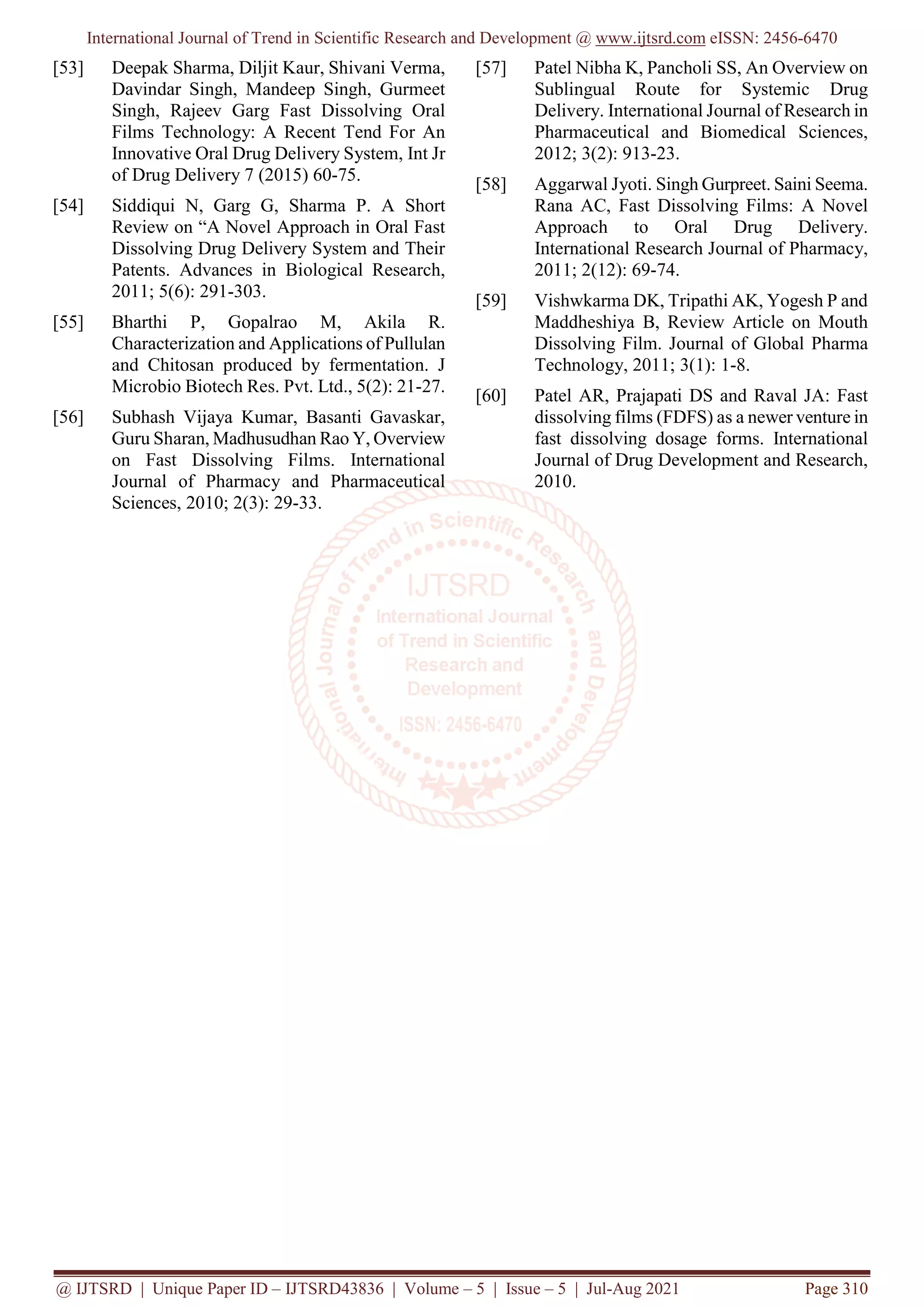 International Journal of Trend in Scientific Research and Development @ www.ijtsrd.com eISSN: 2456-6470

[53] Deepak Sharma, Diljit Kaur, Shivani Verma, Davindar Singh, Mandeep Singh, Gurmeet Singh, Rajeev Garg Fast Dissolving Oral Films Technology: A Recent Tend For An Innovative Oral Drug Delivery System, Int Jr of Drug Delivery 7 (2015) 60-75.

[54] Siddiqui N, Garg G, Sharma P. A Short Review on “A Novel Approach in Oral Fast Dissolving Drug Delivery System and Their Patents. Advances in Biological Research, 2011; 5(6): 291-303.

[55] Bharthi P, Gopalrao M, Akila R. Characterization and Applications of Pullulan and Chitosan produced by fermentation. J Microbio Biotech Res. Pvt. Ltd., 5(2): 21-27.

[56] Subhash Vijaya Kumar, Basanti Gavaskar, Guru Sharan, Madhusudhan Rao Y, Overview on Fast Dissolving Films. International Journal of Pharmacy and Pharmaceutical Sciences, 2010; 2(3): 29-33.

[57] Patel Nibha K, Pancholi SS, An Overview on Sublingual Route for Systemic Drug Delivery. International Journal of Research in Pharmaceutical and Biomedical Sciences, 2012; 3(2): 913-23.

[58] Aggarwal Jyoti. Singh Gurpreet. Saini Seema. Rana AC, Fast Dissolving Films: A Novel Approach to Oral Drug Delivery. International Research Journal of Pharmacy, 2011; 2(12): 69-74.

[59] Vishwkarma DK, Tripathi AK, Yogesh P and Maddheshiya B, Review Article on Mouth Dissolving Film. Journal of Global Pharma Technology, 2011; 3(1): 1-8.

[60] Patel AR, Prajapati DS and Raval JA: Fast dissolving films (FDFS) as a newer venture in fast dissolving dosage forms. International Journal of Drug Development and Research, 2010.

International Journal of Trend in Scientific Research and Development
IJTSRD
International Journal of Trend in Scientific Research and Development
ISSN: 2456-6470

@ IJTSRD | Unique Paper ID – IJTSRD43836 | Volume – 5 | Issue – 5 | Jul-Aug 2021 Page 310